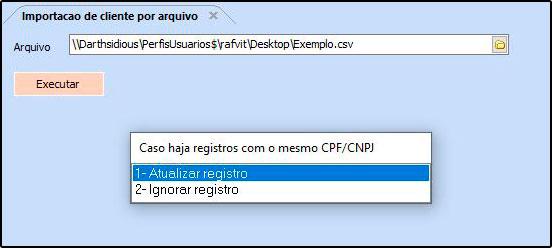 Importacao de cliente por arquivo

Arquivo \\Darthsidious\PerfisUsuarios$\rafvit\Desktop\Exemplo.csv

Executar

Caso haja registros com o mesmo CPF/CNPJ

1- Atualizar registro
2- Ignorar registro